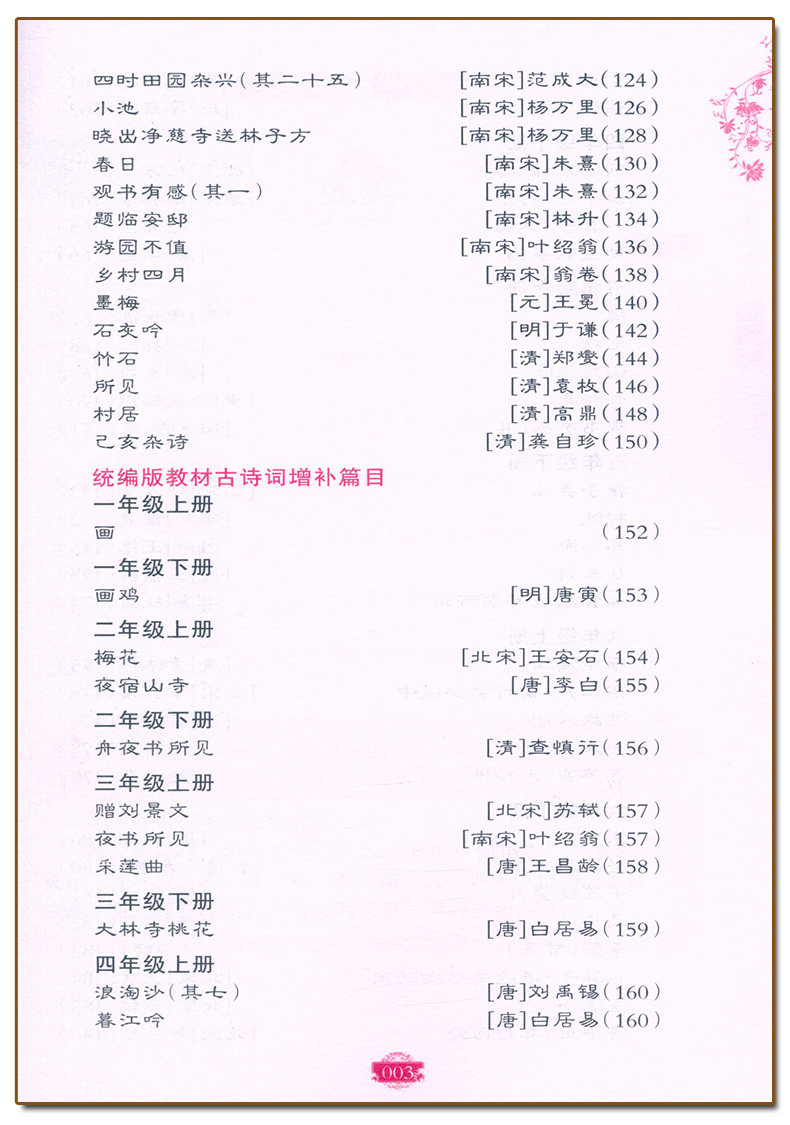 四时田园杂兴(其二十五)　[南宋]范成大(124)
小池　[南宋]杨万里(126)
晓出净慈寺送林子方　[南宋]杨万里(128)
春日　[南宋]朱熹(130)
观书有感(其一)　[南宋]朱熹(132)
题临安邸　[南宋]林升(134)
游园不值　[南宋]叶绍翁(136)
乡村四月　[南宋]翁卷(138)
墨梅　[元]王冕(140)
石灰吟　[明]于谦(142)
竹石　[清]郑燮(144)
所见　[清]袁枚(146)
村居　[清]高鼎(148)
己亥杂诗　[清]龚自珍(150)

统编版教材古诗词增补篇目

一年级上册
画　(152)

一年级下册
画鸡　[明]唐寅(153)

二年级上册
梅花　[北宋]王安石(154)
夜宿山寺　[唐]李白(155)

二年级下册
舟夜书所见　[清]查慎行(156)

三年级上册
赠刘景文　[北宋]苏轼(157)
夜书所见　[南宋]叶绍翁(157)
采莲曲　[唐]王昌龄(158)

三年级下册
大林寺桃花　[唐]白居易(159)

四年级上册
浪淘沙(其七)　[唐]刘禹锡(160)
暮江吟　[唐]白居易(160)

003